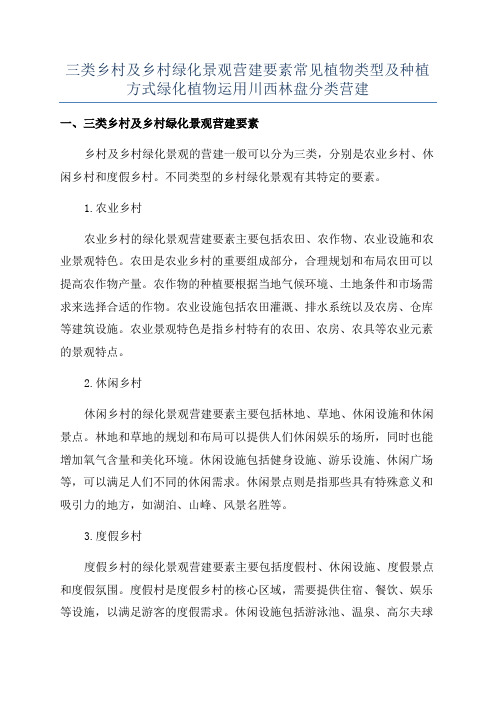 三类乡村及乡村绿化景观营建要素常见植物类型及种植方式绿化植物运用川西林盘分类营建

一、三类乡村及乡村绿化景观营建要素

乡村及乡村绿化景观的营建一般可以分为三类，分别是农业乡村、休闲乡村和度假乡村。不同类型的乡村绿化景观有其特定的要素。

1.农业乡村

农业乡村的绿化景观营建要素主要包括农田、农作物、农业设施和农业景观特色。农田是农业乡村的重要组成部分，合理规划和布局农田可以提高农作物产量。农作物的种植要根据当地气候环境、土地条件和市场需求来选择合适的作物。农业设施包括农田灌溉、排水系统以及农房、仓库等建筑设施。农业景观特色是指乡村特有的农田、农房、农具等农业元素的景观特点。

2.休闲乡村

休闲乡村的绿化景观营建要素主要包括林地、草地、休闲设施和休闲景点。林地和草地的规划和布局可以提供人们休闲娱乐的场所，同时也能增加氧气含量和美化环境。休闲设施包括健身设施、游乐设施、休闲广场等，可以满足人们不同的休闲需求。休闲景点则是指那些具有特殊意义和吸引力的地方，如湖泊、山峰、风景名胜等。

3.度假乡村

度假乡村的绿化景观营建要素主要包括度假村、休闲设施、度假景点和度假氛围。度假村是度假乡村的核心区域，需要提供住宿、餐饮、娱乐等设施，以满足游客的度假需求。休闲设施包括游泳池、温泉、高尔夫球